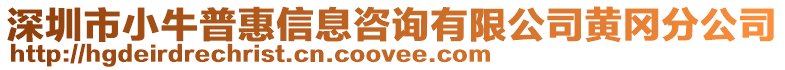 深圳市小牛普惠信息咨询有限公司黄冈分公司
http://hgdeirdrechrist.cn.coovee.com